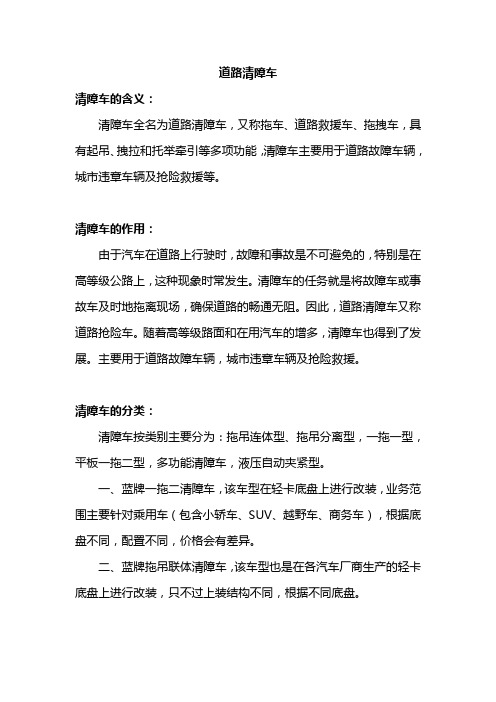 道路清障车

清障车的含义：

清障车全名为道路清障车，又称拖车、道路救援车、拖拽车，具有起吊、拽拉和托举牵引等多项功能，清障车主要用于道路故障车辆，城市违章车辆及抢险救援等。

清障车的作用：

由于汽车在道路上行驶时，故障和事故是不可避免的，特别是在高等级公路上，这种现象时常发生。清障车的任务就是将故障车或事故车及时地拖离现场，确保道路的畅通无阻。因此，道路清障车又称道路抢险车。随着高等级路面和在用汽车的增多，清障车也得到了发展。主要用于道路故障车辆，城市违章车辆及抢险救援。

清障车的分类：

清障车按类别主要分为：拖吊连体型、拖吊分离型，一拖一型，平板一拖二型，多功能清障车，液压自动夹紧型。

一、蓝牌一拖二清障车，该车型在轻卡底盘上进行改装，业务范围主要针对乘用车（包含小轿车、SUV、越野车、商务车），根据底盘不同，配置不同，价格会有差异。

二、蓝牌拖吊联体清障车，该车型也是在各汽车厂商生产的轻卡底盘上进行改装，只不过上装结构不同，根据不同底盘。